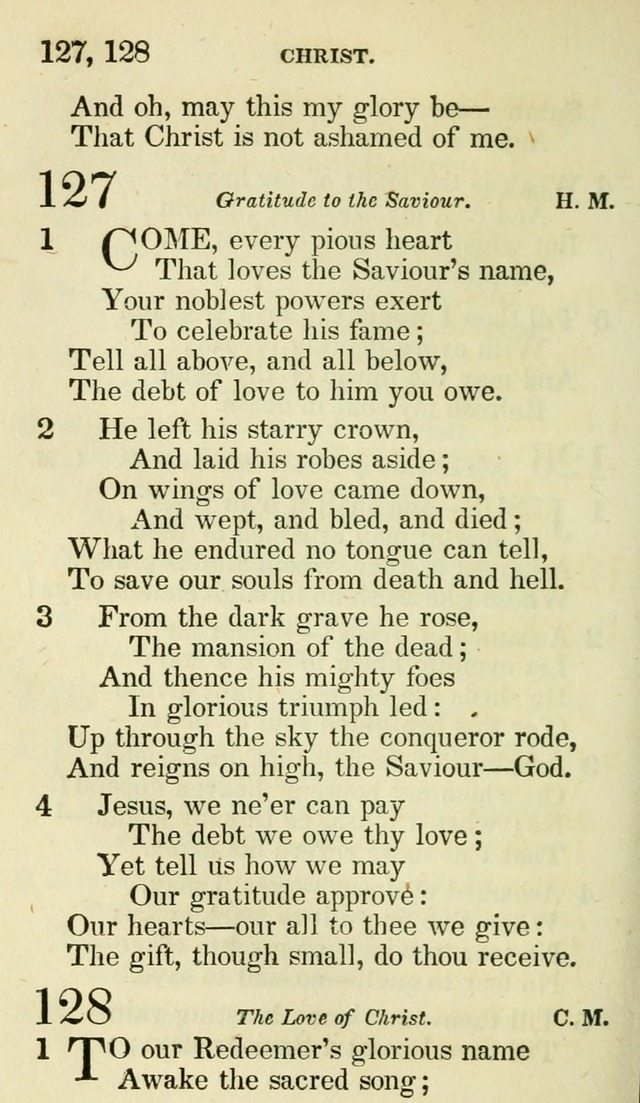 127, 128 CHRIST.

And oh, may this my glory be—
That Christ is not ashamed of me.

127 Gratitude to the Saviour. H. M.

1 COME, every pious heart
That loves the Saviour's name,
Your noblest powers exert
To celebrate his fame;
Tell all above, and all below,
The debt of love to him you owe.

2 He left his starry crown,
And laid his robes aside;
On wings of love came down,
And wept, and bled, and died;
What he endured no tongue can tell,
To save our souls from death and hell.

3 From the dark grave he rose,
The mansion of the dead;
And thence his mighty foes
In glorious triumph led:
Up through the sky the conqueror rode,
And reigns on high, the Saviour—God.

4 Jesus, we ne'er can pay
The debt we owe thy love;
Yet tell us how we may
Our gratitude approve:
Our hearts—our all to thee we give:
The gift, though small, do thou receive.

128 The Love of Christ. C. M.

1 TO our Redeemer's glorious name
Awake the sacred song;